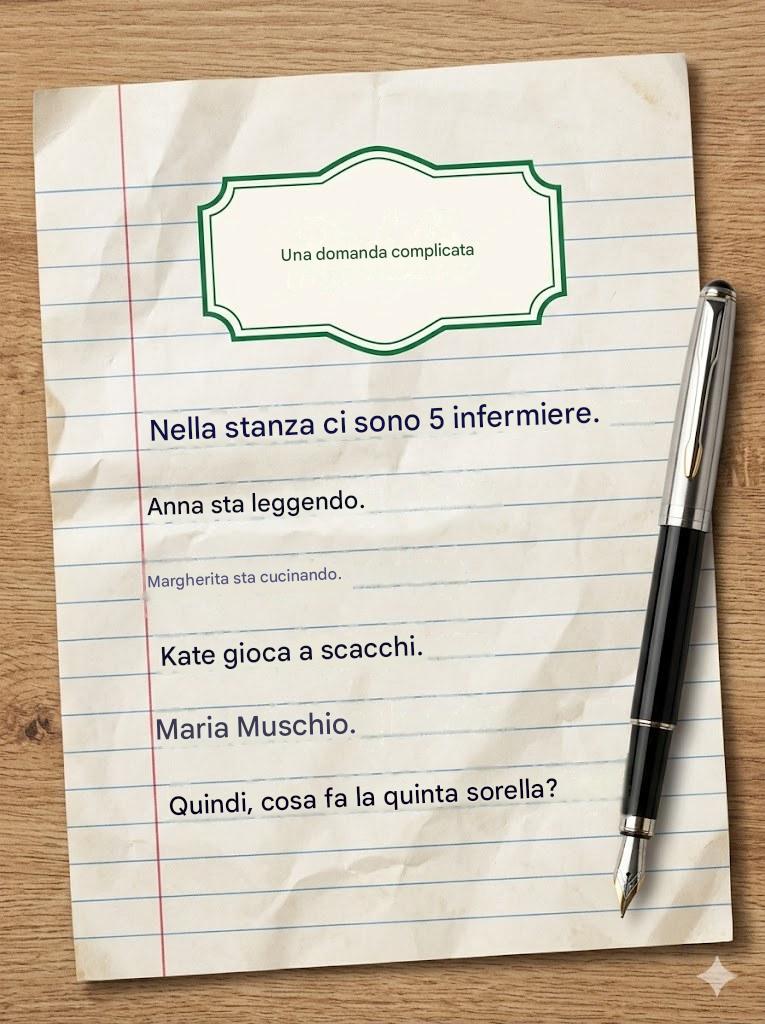 Una domanda complicata

Nella stanza ci sono 5 infermiere.

Anna sta leggendo.

Margherita sta cucinando.

Kate gioca a scacchi.

Maria Muschio.

Quindi, cosa fa la quinta sorella?